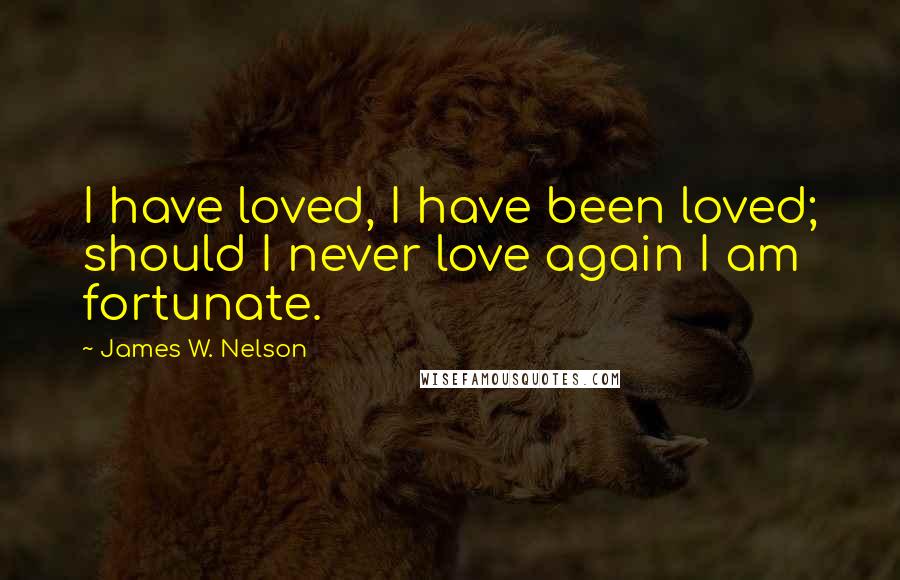 I have loved, I have been loved; should I never love again I am fortunate.

~ James W. Nelson

WISEFAMOUSQUOTES.COM